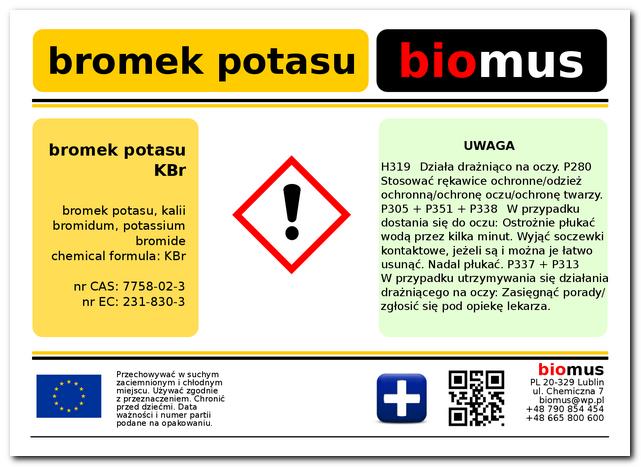 bromek potasu

biomus

bromek potasu
KBr

bromek potasu, kalii bromidum, potassium bromide
chemical formula: KBr

nr CAS: 7758-02-3
nr EC: 231-830-3

UWAGA

H319 Działa drażniąco na oczy. P280 Stosować rękawice ochronne/odzież ochronną/ochronę oczu/ochronę twarzy. P305 + P351 + P338 W przypadku dostania się do oczu: Ostrożnie płukać wodą przez kilka minut. Wyjąć soczewki kontaktowe, jeżeli są i można je łatwo usunąć. Nadal płukać. P337 + P313 W przypadku utrzymywania się działania drażniącego na oczy: Zasięgnąć porady/ zgłosić się pod opiekę lekarza.

Przechowywać w suchym zaciemnionym i chłodnym miejscu. Używać zgodnie z przeznaczeniem. Chronić przed dziećmi. Data ważności i numer partii podane na opakowaniu.

biomus
PL 20-329 Lublin
ul. Chemiczna 7
biomus@wp.pl
+48 790 854 454
+48 665 800 600